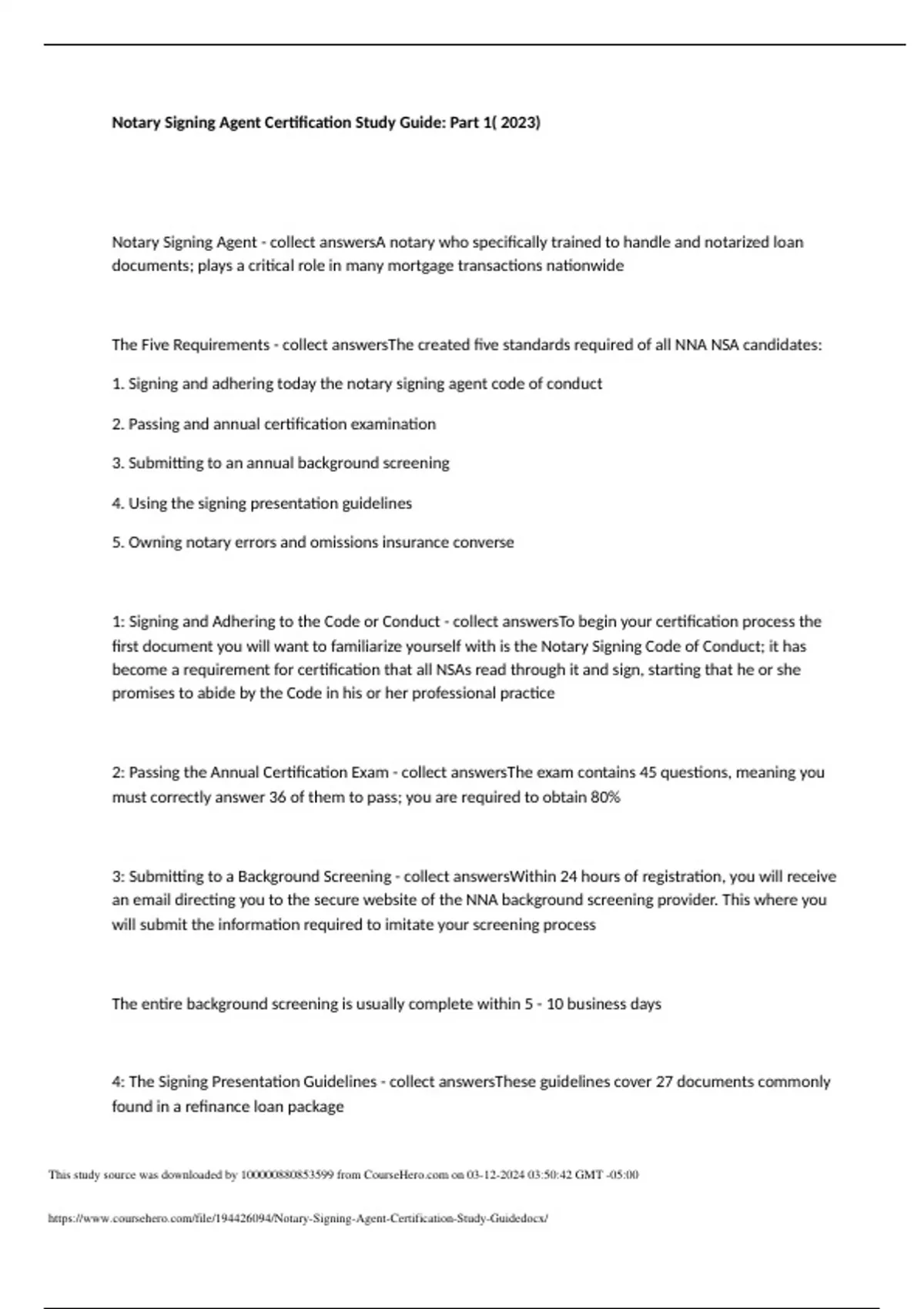 Notary Signing Agent Certification Study Guide: Part 1( 2023)

Notary Signing Agent - collect answersA notary who specifically trained to handle and notarized loan documents; plays a critical role in many mortgage transactions nationwide

The Five Requirements - collect answersThe created five standards required of all NNA NSA candidates:

1. Signing and adhering today the notary signing agent code of conduct

2. Passing and annual certification examination

3. Submitting to an annual background screening

4. Using the signing presentation guidelines

5. Owning notary errors and omissions insurance converse

1: Signing and Adhering to the Code or Conduct - collect answersTo begin your certification process the first document you will want to familiarize yourself with is the Notary Signing Code of Conduct; it has become a requirement for certification that all NSAs read through it and sign, starting that he or she promises to abide by the Code in his or her professional practice

2: Passing the Annual Certification Exam - collect answersThe exam contains 45 questions, meaning you must correctly answer 36 of them to pass; you are required to obtain 80%

3: Submitting to a Background Screening - collect answersWithin 24 hours of registration, you will receive an email directing you to the secure website of the NNA background screening provider. This where you will submit the information required to imitate your screening process

The entire background screening is usually complete within 5 - 10 business days

4: The Signing Presentation Guidelines - collect answersThese guidelines cover 27 documents commonly found in a refinance loan package

This study source was downloaded by 100000880853599 from CourseHero.com on 03-12-2024 03:50:42 GMT -05:00

https://www.coursehero.com/file/194426094/Notary-Signing-Agent-Certification-Study-Guidedocx/